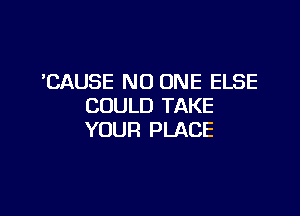 'CAUSE NO ONE ELSE
COULD TAKE
YOUR PLACE